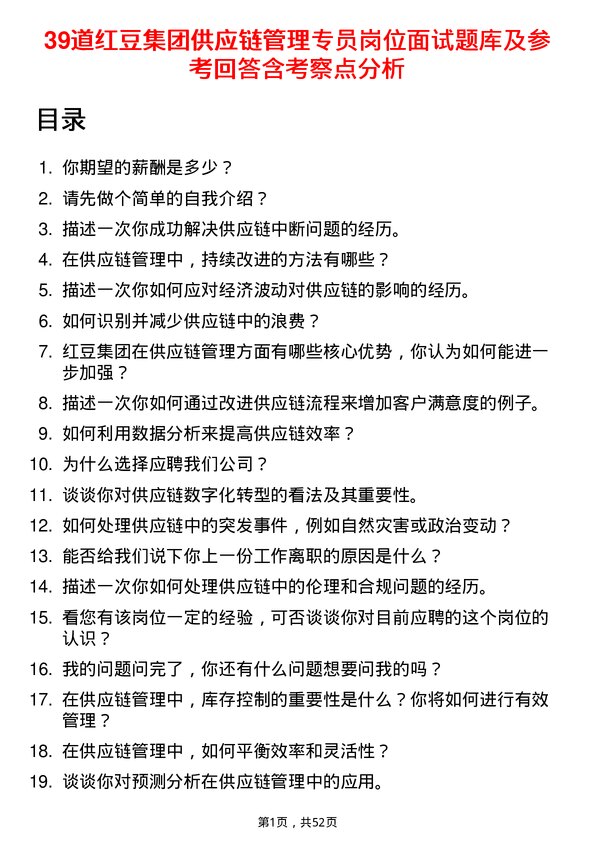 39道红豆集团供应链管理专员岗位面试题库及参考回答含考察点分析

目录

1. 你期望的薪酬是多少？
2. 请先做个简单的自我介绍？
3. 描述一次你成功解决供应链中断问题的经历。
4. 在供应链管理中，持续改进的方法有哪些？
5. 描述一次你如何应对经济波动对供应链的影响的经历。
6. 如何识别并减少供应链中的浪费？
7. 红豆集团在供应链管理方面有哪些核心优势，你认为如何能进一步加强？
8. 描述一次你如何通过改进供应链流程来增加客户满意度的例子。
9. 如何利用数据分析来提高供应链效率？
10. 为什么选择应聘我们公司？
11. 谈谈你对供应链数字化转型的看法及其重要性。
12. 如何处理供应链中的突发事件，例如自然灾害或政治变动？
13. 能否给我们说下你上一份工作离职的原因是什么？
14. 描述一次你如何处理供应链中的伦理和合规问题的经历。
15. 看您有该岗位一定的经验，可否谈谈你对目前应聘的这个岗位的认识？
16. 我的问题问完了，你还有什么问题想要问我的吗？
17. 在供应链管理中，库存控制的重要性是什么？你将如何进行有效管理？
18. 在供应链管理中，如何平衡效率和灵活性？
19. 谈谈你对预测分析在供应链管理中的应用。

第1页，共52页